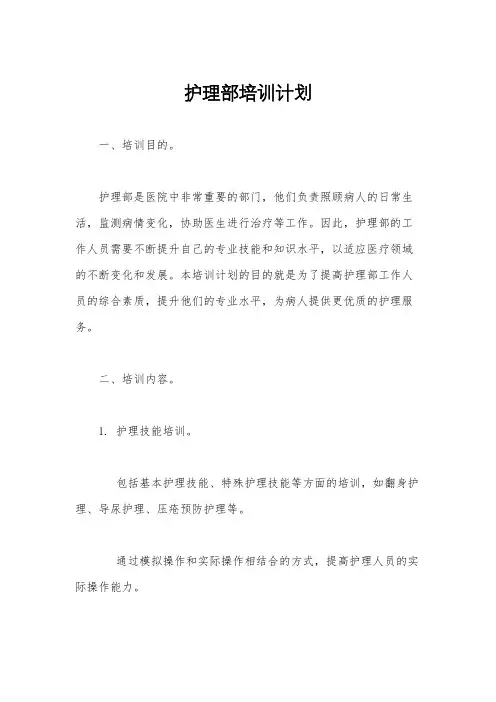 护理部培训计划

一、培训目的。

护理部是医院中非常重要的部门，他们负责照顾病人的日常生活，监测病情变化，协助医生进行治疗等工作。因此，护理部的工作人员需要不断提升自己的专业技能和知识水平，以适应医疗领域的不断变化和发展。本培训计划的目的就是为了提高护理部工作人员的综合素质，提升他们的专业水平，为病人提供更优质的护理服务。

二、培训内容。

1. 护理技能培训。

包括基本护理技能、特殊护理技能等方面的培训，如翻身护理、导尿护理、压疮预防护理等。

通过模拟操作和实际操作相结合的方式，提高护理人员的实际操作能力。